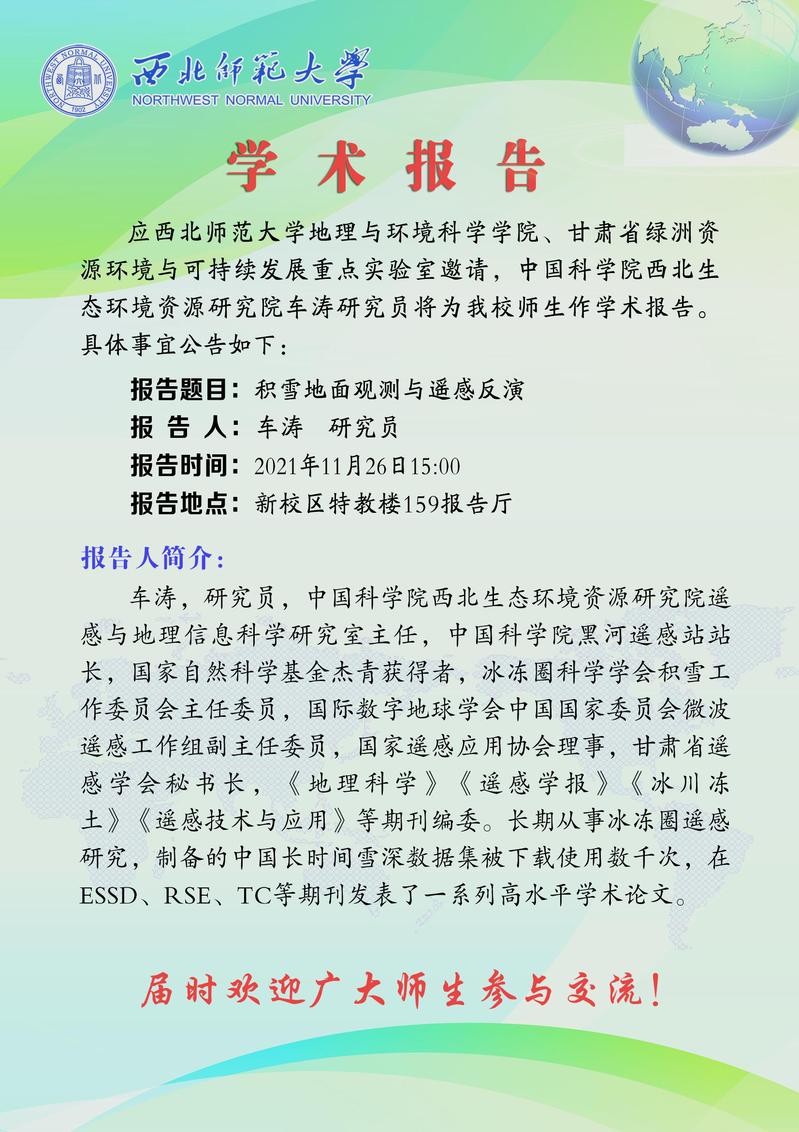 NORTHWEST NORMAL UNIVERSITY 1902

西北师范大学
NORTHWEST NORMAL UNIVERSITY

学 术 报 告

应西北师范大学地理与环境科学学院、甘肃省绿洲资源环境与可持续发展重点实验室邀请，中国科学院西北生态环境资源研究院车涛研究员将为我校师生作学术报告。具体事宜公告如下：

报告题目：积雪地面观测与遥感反演
报 告 人：车涛 研究员
报告时间：2021年11月26日15:00
报告地点：新校区特教楼159报告厅

报告人简介：

车涛，研究员，中国科学院西北生态环境资源研究院遥感与地理信息科学研究室主任，中国科学院黑河遥感站站长，国家自然科学基金杰青获得者，冰冻圈科学学会积雪工作委员会主任委员，国际数字地球学会中国国家委员会微波遥感工作组副主任委员，国家遥感应用协会理事，甘肃省遥感学会秘书长，《地理科学》《遥感学报》《冰川冻土》《遥感技术与应用》等期刊编委。长期从事冰冻圈遥感研究，制备的中国长时间雪深数据集被下载使用数千次，在ESSD、RSE、TC等期刊发表了一系列高水平学术论文。

届时欢迎广大师生参与交流！